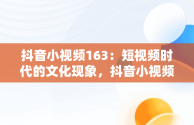 抖音小视频163：短视频时代的文化现象，抖音小视频